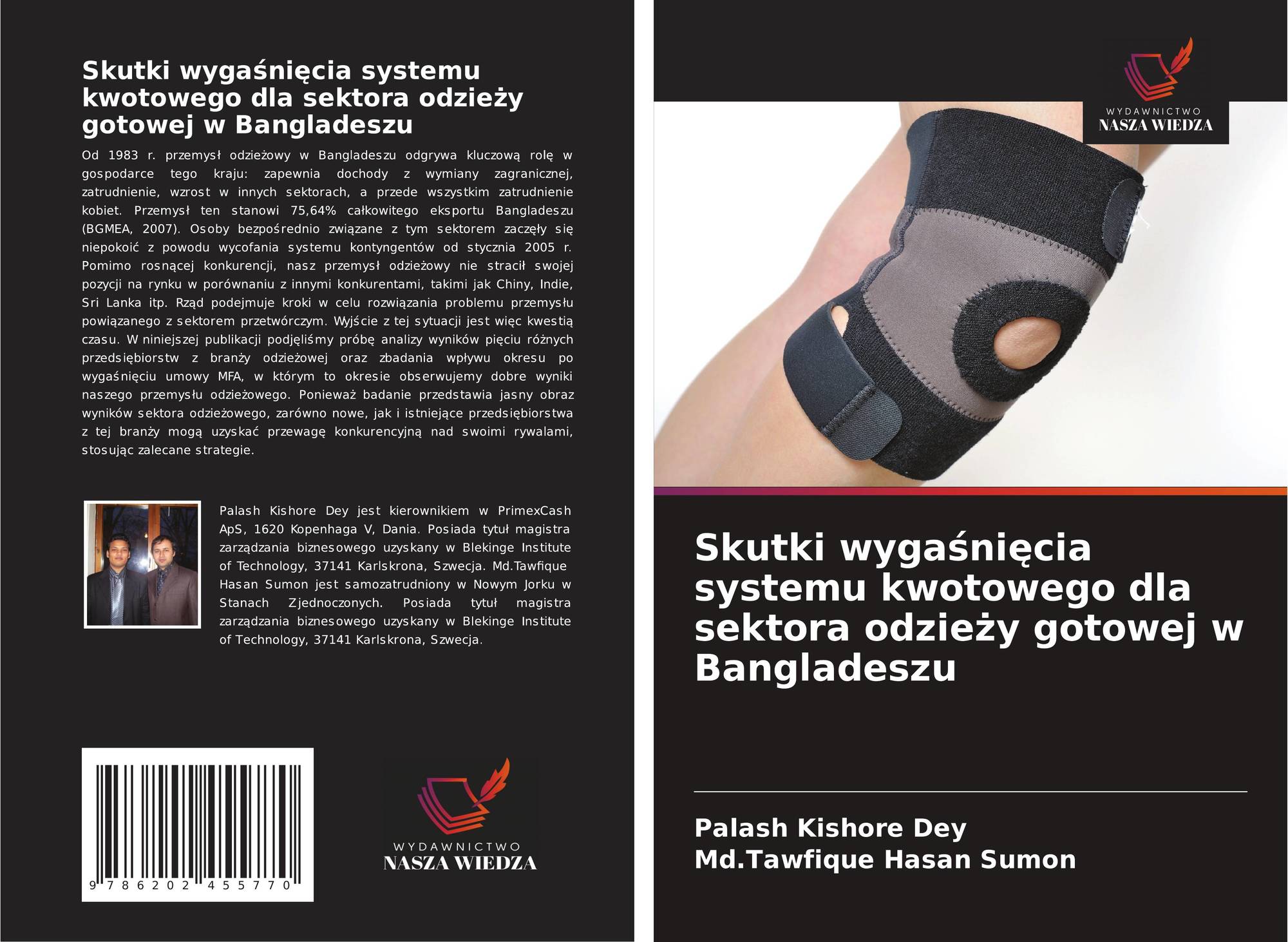 Skutki wygaśnięcia systemu kwotowego dla sektora odzieży gotowej w Bangladeszu

Od 1983 r. przemysł odzieżowy w Bangladeszu odgrywa kluczową rolę w gospodarce tego kraju: zapewnia dochody z wymiany zagranicznej, zatrudnienie, wzrost w innych sektorach, a przede wszystkim zatrudnienie kobiet. Przemysł ten stanowi 75,64% całkowitego eksportu Bangladeszu (BGMEA, 2007). Osoby bezpośrednio związane z tym sektorem zaczęły się niepokoić z powodu wycofania systemu kontyngentów od stycznia 2005 r. Pomimo rosnącej konkurencji, nasz przemysł odzieżowy nie stracił swojej pozycji na rynku w porównaniu z innymi konkurentami, takimi jak Chiny, Indie, Sri Lanka itp. Rząd podejmuje kroki w celu rozwiązania problemu przemysłu powiązanego z sektorem przetwórczym. Wyjście z tej sytuacji jest więc kwestią czasu. W niniejszej publikacji podjęliśmy próbę analizy wyników pięciu różnych przedsiębiorstw z branży odzieżowej oraz zbadania wpływu okresu po wygaśnięciu umowy MFA, w którym to okresie obserwujemy dobre wyniki naszego przemysłu odzieżowego. Ponieważ badanie przedstawia jasny obraz wyników sektora odzieżowego, zarówno nowe, jak i istniejące przedsiębiorstwa z tej branży mogą uzyskać przewagę konkurencyjną nad swoimi rywalami, stosując zalecane strategie.

Palash Kishore Dey jest kierownikiem w PrimexCash ApS, 1620 Kopenhaga V, Dania. Posiada tytuł magistra zarządzania biznesowego uzyskany w Blekinge Institute of Technology, 37141 Karlskrona, Szwecja. Md.Tawfique Hasan Sumon jest samozatrudniony w Nowym Jorku w Stanach Zjednoczonych. Posiada tytuł magistra zarządzania biznesowego uzyskany w Blekinge Institute of Technology, 37141 Karlskrona, Szwecja.

9 786202 455770

WYDAWNICTWO
NASZA WIEDZA

WYDAWNICTWO
NASZA WIEDZA

Skutki wygaśnięcia systemu kwotowego dla sektora odzieży gotowej w Bangladeszu

Palash Kishore Dey
Md.Tawfique Hasan Sumon